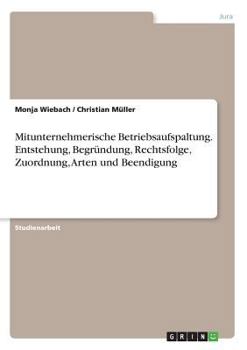 Jura

Monja Wiebach / Christian Müller

Mitunternehmerische Betriebsaufspaltung. Entstehung, Begründung, Rechtsfolge, Zuordnung, Arten und Beendigung

Studienarbeit

GRIN